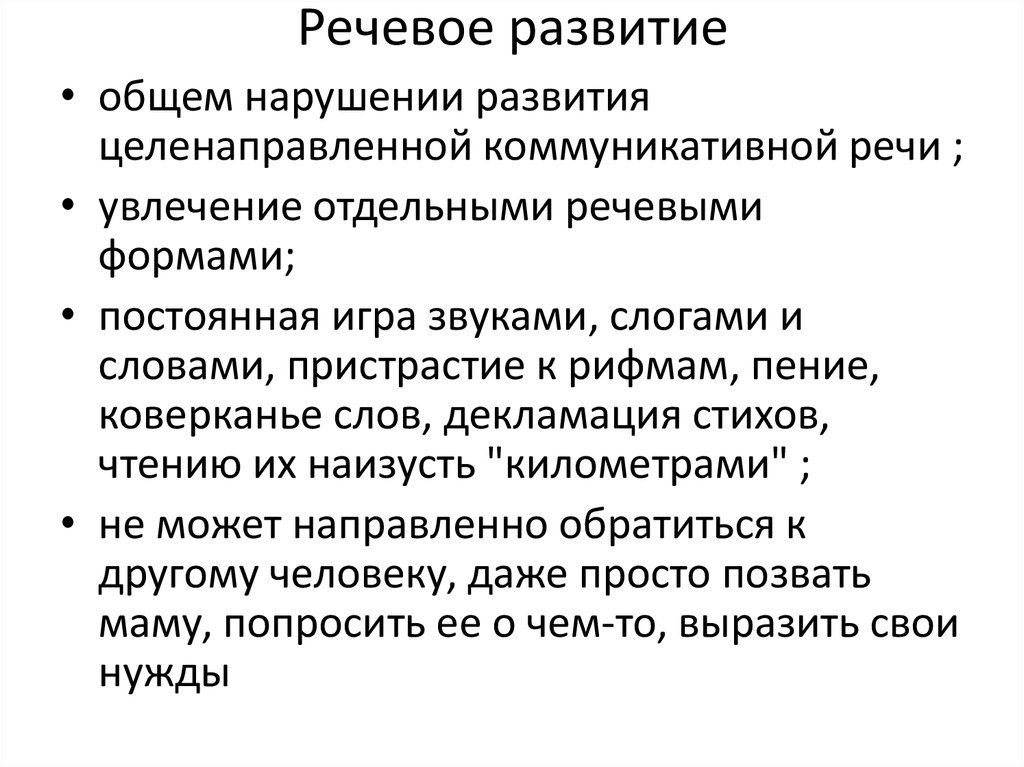 Речевое развитие

• общем нарушении развития целенаправленной коммуникативной речи ;

• увлечение отдельными речевыми формами;

• постоянная игра звуками, слогами и словами, пристрастие к рифмам, пение, коверканье слов, декламация стихов, чтению их наизусть "километрами" ;

• не может направленно обратиться к другому человеку, даже просто позвать маму, попросить ее о чем-то, выразить свои нужды